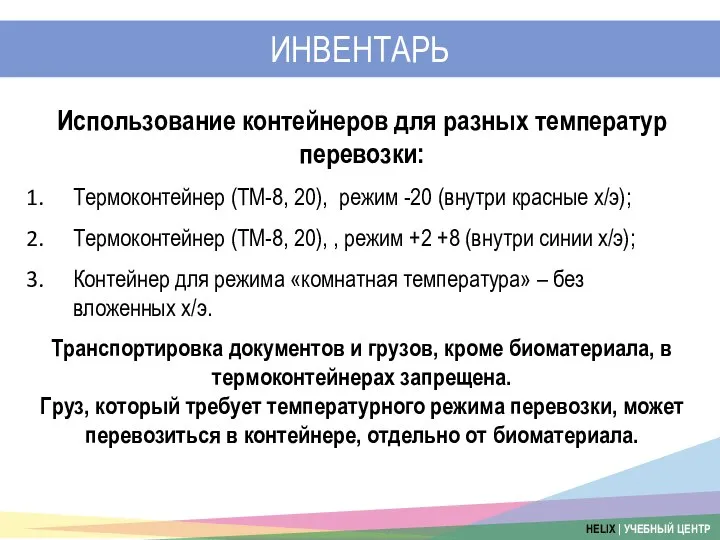 ИНВЕНТАРЬ

Использование контейнеров для разных температур перевозки:

1. Термоконтейнер (ТМ-8, 20), режим -20 (внутри красные х/э);
2. Термоконтейнер (ТМ-8, 20), , режим +2 +8 (внутри синии х/э);
3. Контейнер для режима «комнатная температура» – без вложенных х/э.

Транспортировка документов и грузов, кроме биоматериала, в термоконтейнерах запрещена.
Груз, который требует температурного режима перевозки, может перевозиться в контейнере, отдельно от биоматериала.

HELIX | УЧЕБНЫЙ ЦЕНТР